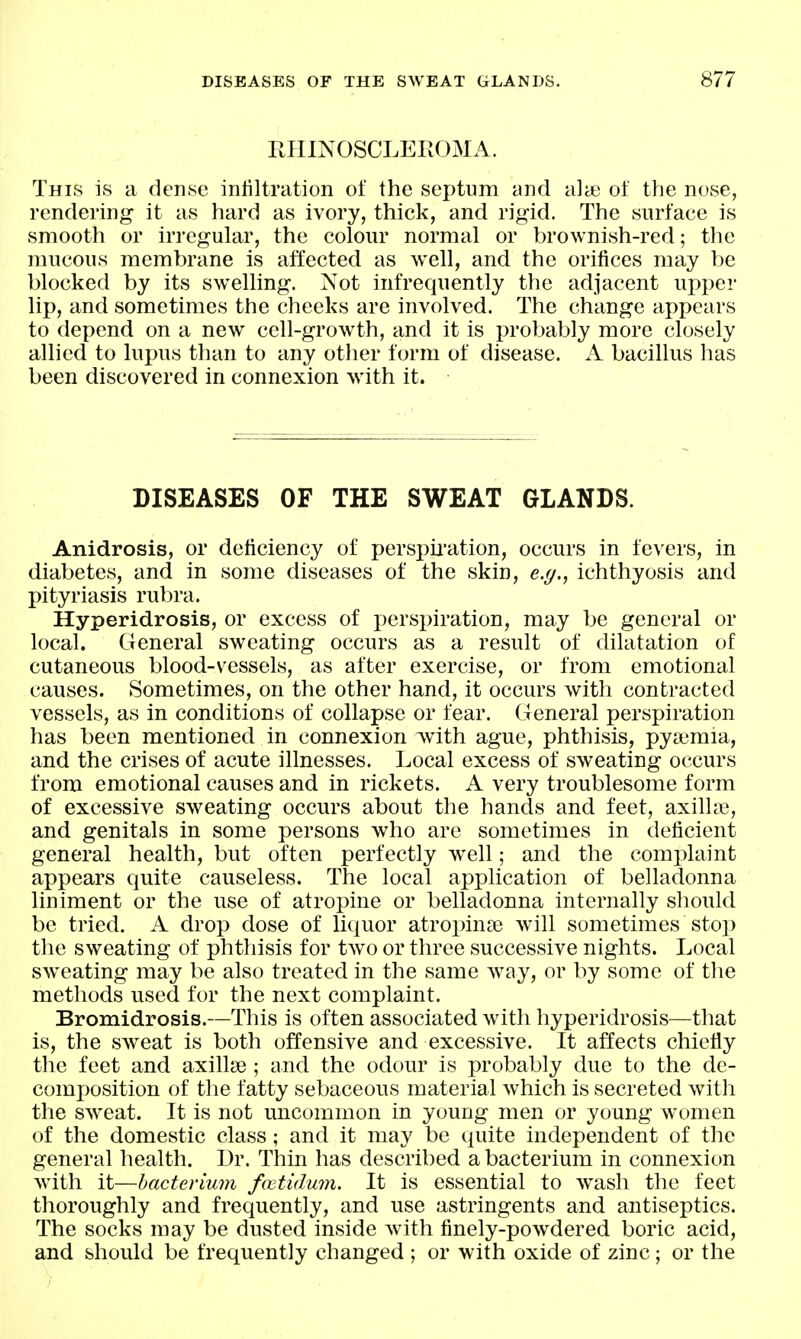 DISEASES OF THE SWEAT GLANDS. 877

RHINOSCLEROMA.

This is a dense infiltration of the septum and alæ of the nose, rendering it as hard as ivory, thick, and rigid. The surface is smooth or irregular, the colour normal or brownish-red; the mucous membrane is affected as well, and the orifices may be blocked by its swelling. Not infrequently the adjacent upper lip, and sometimes the cheeks are involved. The change appears to depend on a new cell-growth, and it is probably more closely allied to lupus than to any other form of disease. A bacillus has been discovered in connexion with it.

DISEASES OF THE SWEAT GLANDS.

Anidrosis, or deficiency of perspiration, occurs in fevers, in diabetes, and in some diseases of the skin, e.g., ichthyosis and pityriasis rubra.

Hyperidrosis, or excess of perspiration, may be general or local. General sweating occurs as a result of dilatation of cutaneous blood-vessels, as after exercise, or from emotional causes. Sometimes, on the other hand, it occurs with contracted vessels, as in conditions of collapse or fear. General perspiration has been mentioned in connexion with ague, phthisis, pyæmia, and the crises of acute illnesses. Local excess of sweating occurs from emotional causes and in rickets. A very troublesome form of excessive sweating occurs about the hands and feet, axillæ, and genitals in some persons who are sometimes in deficient general health, but often perfectly well; and the complaint appears quite causeless. The local application of belladonna liniment or the use of atropine or belladonna internally should be tried. A drop dose of liquor atropinæ will sometimes stop the sweating of phthisis for two or three successive nights. Local sweating may be also treated in the same way, or by some of the methods used for the next complaint.

Bromidrosis.—This is often associated with hyperidrosis—that is, the sweat is both offensive and excessive. It affects chiefly the feet and axillæ; and the odour is probably due to the decomposition of the fatty sebaceous material which is secreted with the sweat. It is not uncommon in young men or young women of the domestic class; and it may be quite independent of the general health. Dr. Thin has described a bacterium in connexion with it—bacterium fœtidum. It is essential to wash the feet thoroughly and frequently, and use astringents and antiseptics. The socks may be dusted inside with finely-powdered boric acid, and should be frequently changed; or with oxide of zinc; or the